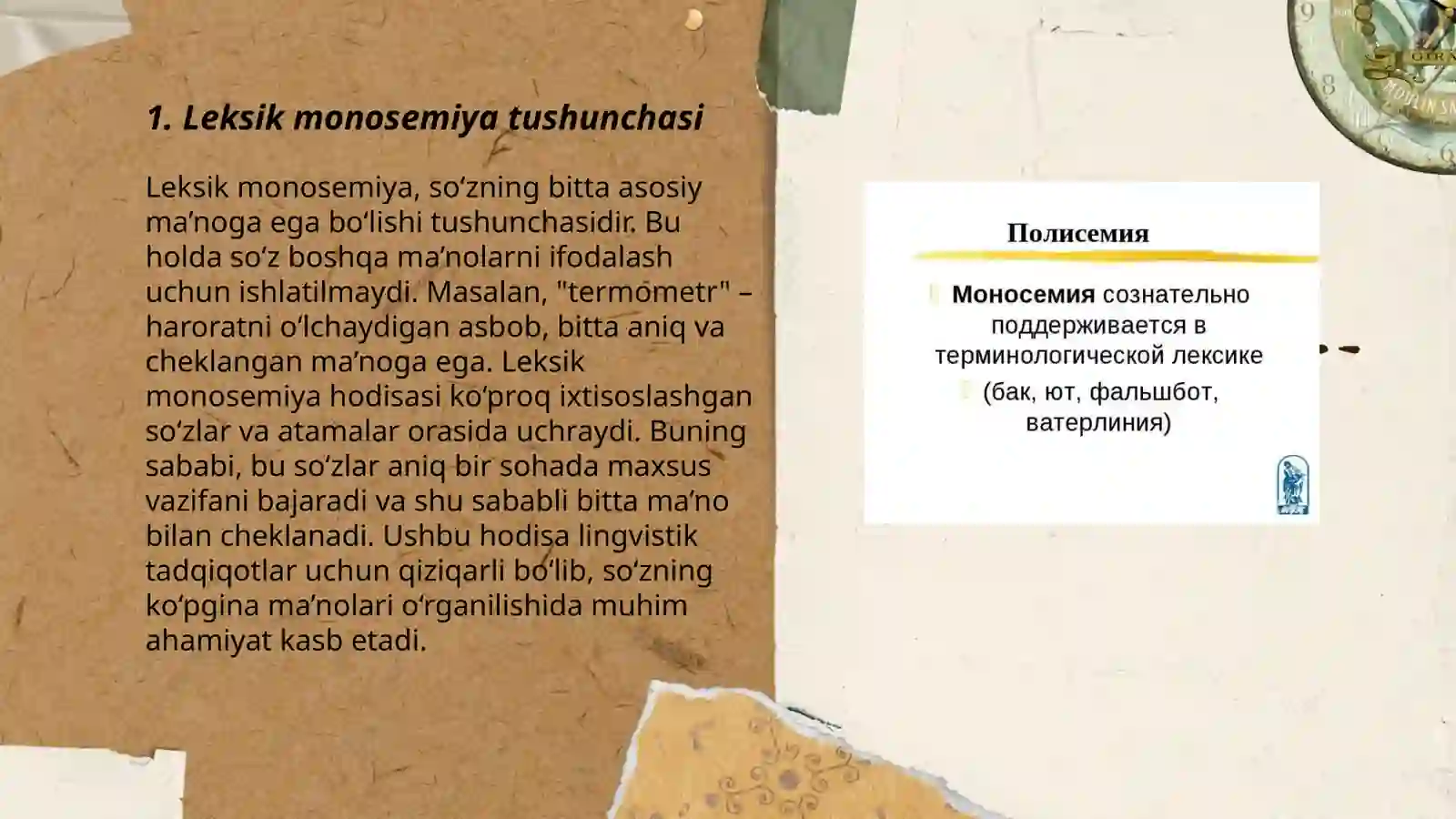 1. Leksik monosemiya tushunchasi

Leksik monosemiya, so‘zning bitta asosiy ma’noga ega bo‘lishi tushunchasidir. Bu holda so‘z boshqa ma’nolarni ifodalash uchun ishlatilmaydi. Masalan, "termometr" – haroratni o‘lchaydigan asbob, bitta aniq va cheklangan ma’noga ega. Leksik monosemiya hodisasi ko‘proq ixtisoslashgan so‘zlar va atamalar orasida uchraydi. Buning sababi, bu so‘zlar aniq bir sohada maxsus vazifani bajaradi va shu sababli bitta ma’no bilan cheklanadi. Ushbu hodisa lingvistik tadqiqotlar uchun qiziqarli bo‘lib, so‘zning ko‘pgina ma’nolari o‘rganilishida muhim ahamiyat kasb etadi.

Полисемия

Моносемия сознательно поддерживается в терминологической лексике

(бак, ют, фальшбот, ватерлиния)